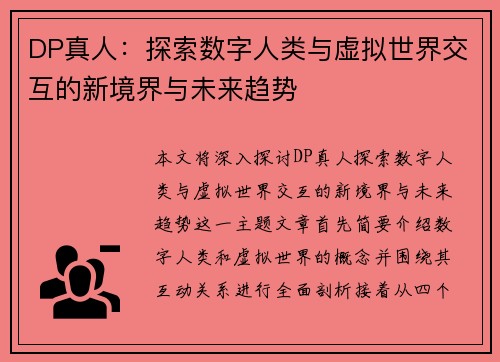 DP真人：探索数字人类与虚拟世界交互的新境界与未来趋势

本文将深入探讨DP真人探索数字人类与虚拟世界交互的新境界与未来趋势这一主题文章首先简要介绍数字人类和虚拟世界的概念并围绕其互动关系进行全面剖析接着从四个